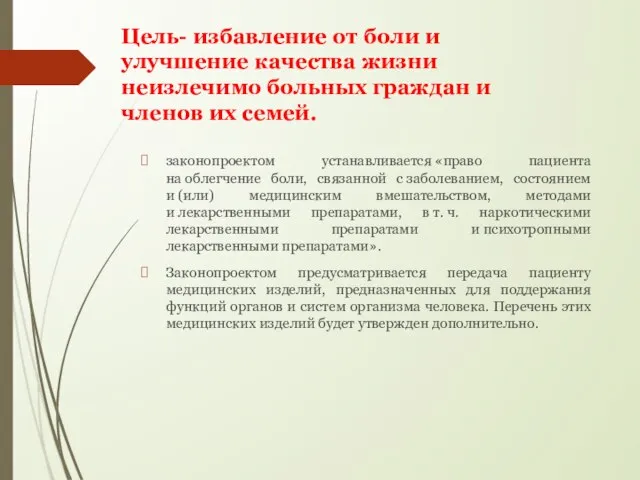 Цель- избавление от боли и улучшение качества жизни неизлечимо больных граждан и членов их семей.

законопроектом устанавливается «право пациента на облегчение боли, связанной с заболеванием, состоянием и (или) медицинским вмешательством, методами и лекарственными препаратами, в т. ч. наркотическими лекарственными препаратами и психотропными лекарственными препаратами».

Законопроектом предусматривается передача пациенту медицинских изделий, предназначенных для поддержания функций органов и систем организма человека. Перечень этих медицинских изделий будет утвержден дополнительно.